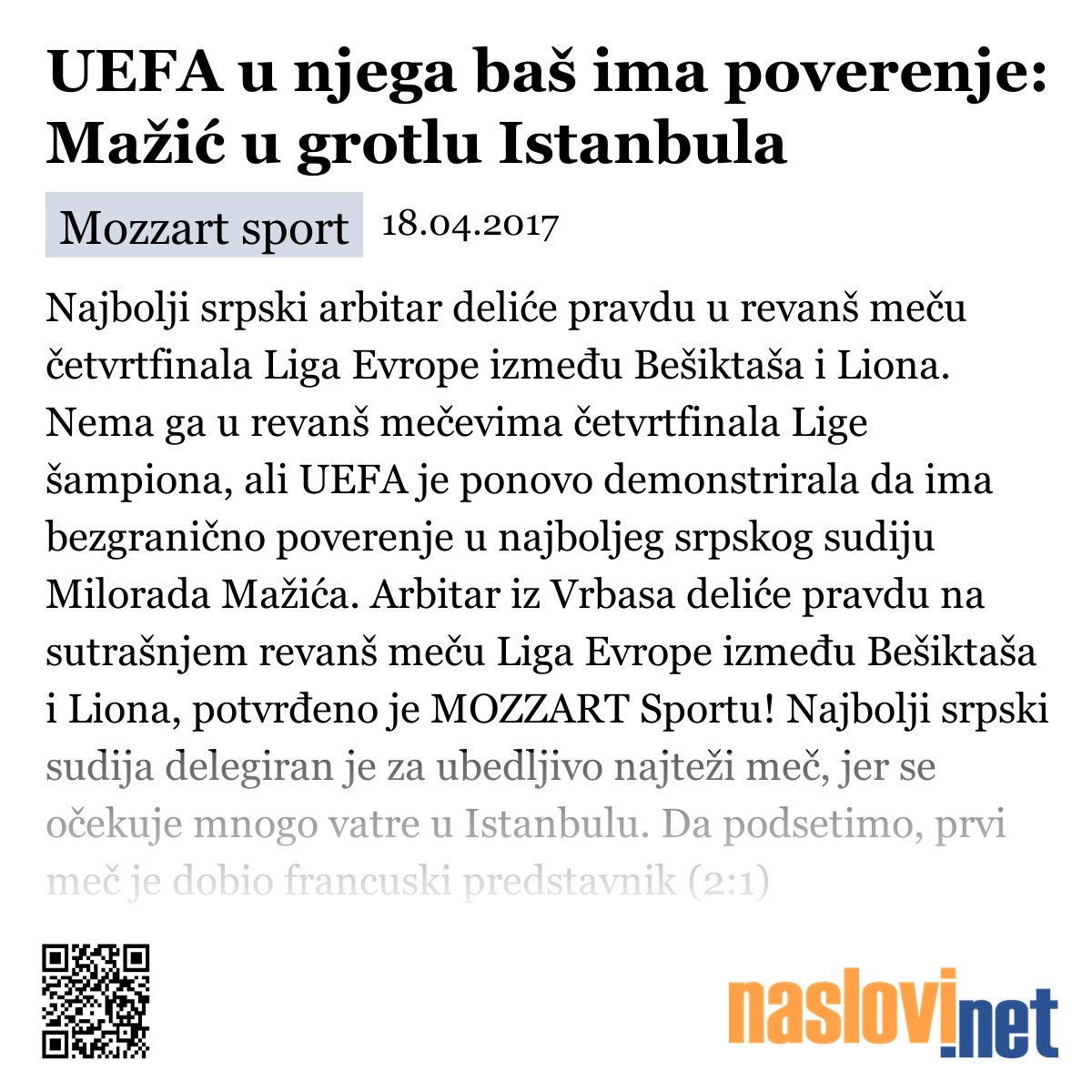 UEFA u njega baš ima poverenje: Mažić u grotlu Istanbula

Mozzart sport 18.04.2017

Najbolji srpski arbitar deliće pravdu u revanš meču četvrtfinala Liga Evrope između Bešiktaša i Liona. Nema ga u revanš mečevima četvrtfinala Lige šampiona, ali UEFA je ponovo demonstrirala da ima bezgranično poverenje u najboljeg srpskog sudiju Milorada Mažića. Arbitar iz Vrbasa deliće pravdu na sutrašnjem revanš meču Liga Evrope između Bešiktaša i Liona, potvrđeno je MOZZART Sportu! Najbolji srpski sudija delegiran je za ubedljivo najteži meč, jer se očekuje mnogo vatre u Istanbulu. Da podsetimo, prvi meč je dobio francuski predstavnik (2:1)

naslovi.net